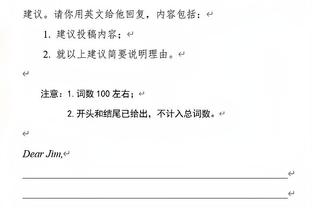 建议。请你用英文给他回复，内容包括：

1. 建议投稿内容；

2. 就以上建议简要说明理由。

注意：1. 词数 100 左右；

2. 开头和结尾已给出，不计入总词数。

Dear Jim,